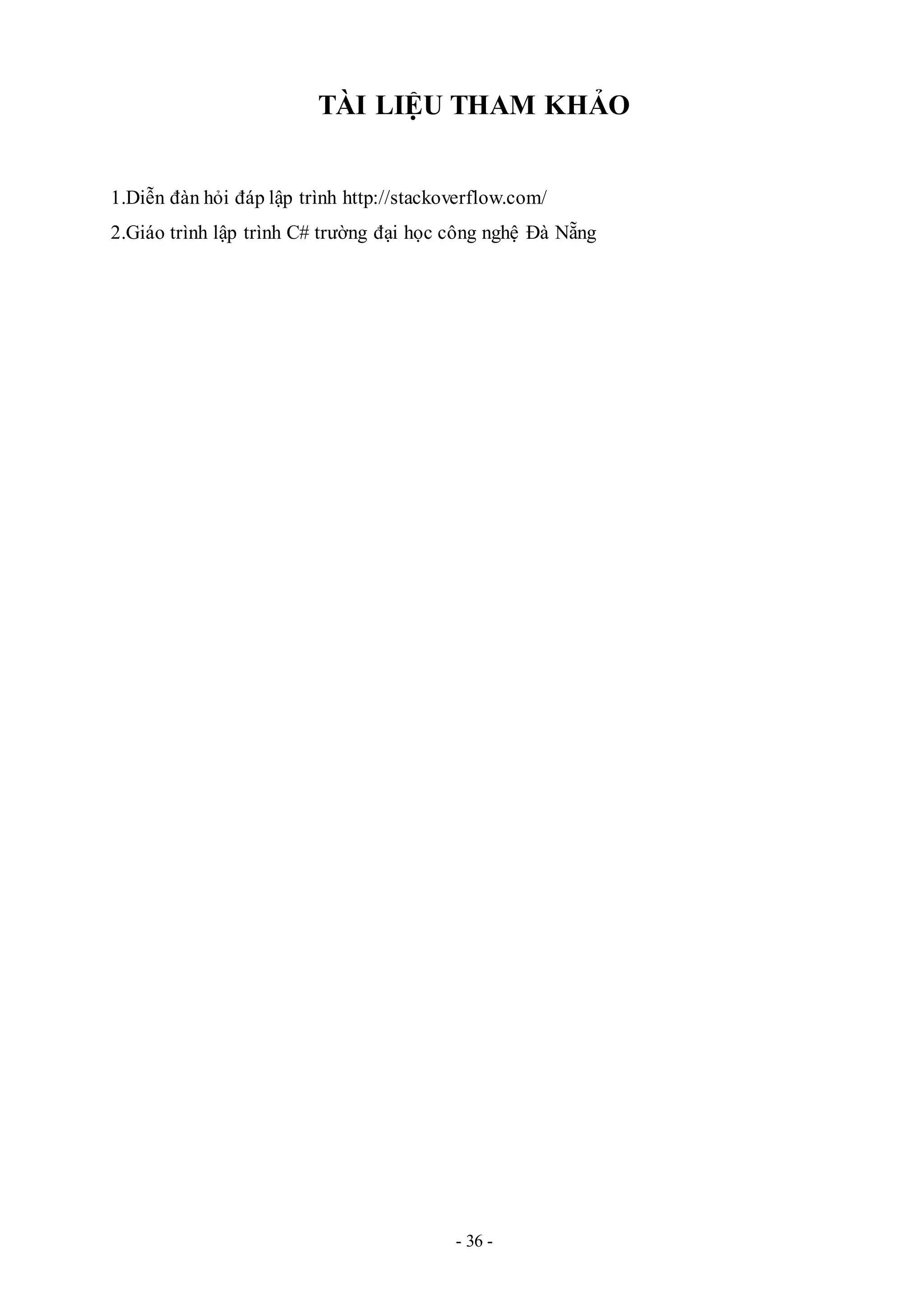 TÀI LIỆU THAM KHẢO

1.Diễn đàn hỏi đáp lập trình http://stackoverflow.com/

2.Giáo trình lập trình C# trường đại học công nghệ Đà Nẵng

- 36 -